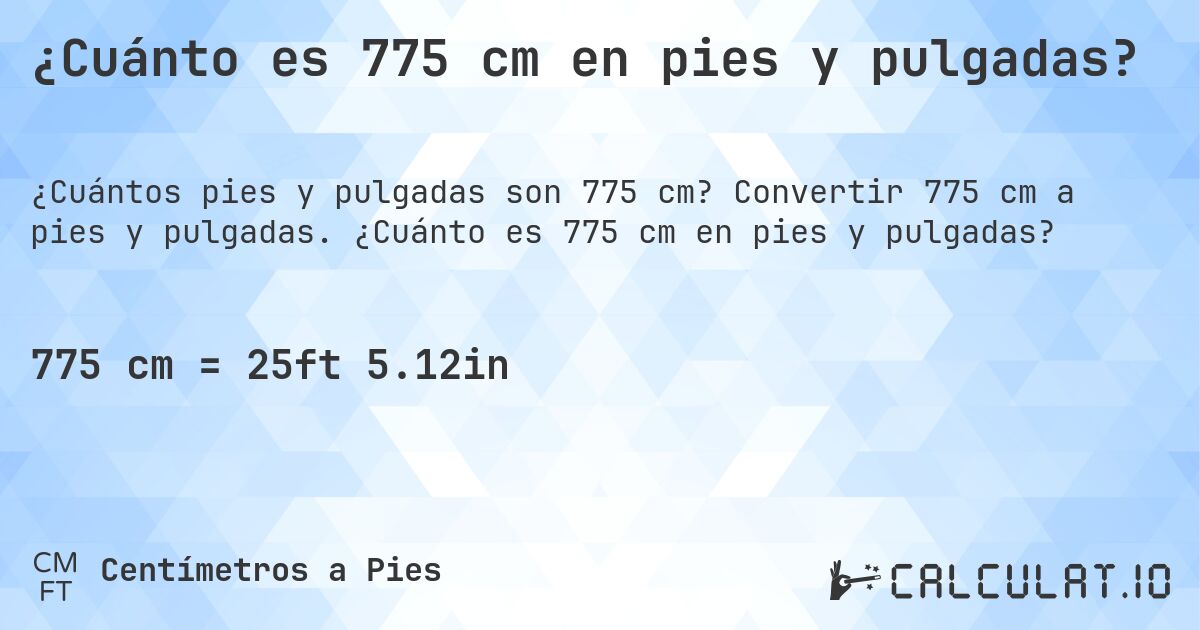 ¿Cuánto es 775 cm en pies y pulgadas?

¿Cuántos pies y pulgadas son 775 cm? Convertir 775 cm a pies y pulgadas. ¿Cuánto es 775 cm en pies y pulgadas?

775 cm = 25ft 5.12in

CM
FT
Centímetros a Pies

CALCULAT.IO